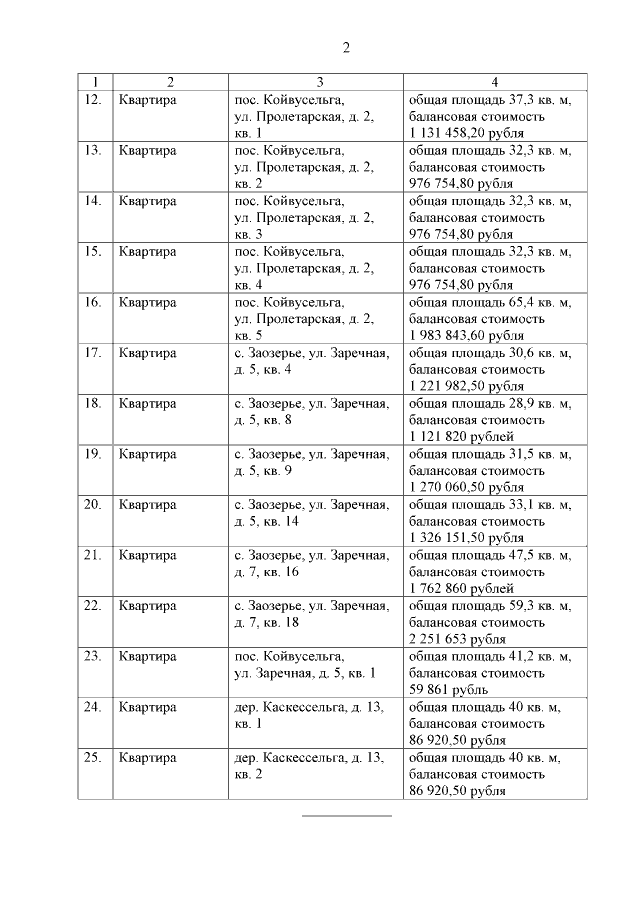 2

| 1 | 2 | 3 | 4 |
|---|---|---|---|
| 12. | Квартира | пос. Койвусельга, ул. Пролетарская, д. 2, кв. 1 | общая площадь 37,3 кв. м, балансовая стоимость 1 131 458,20 рубля |
| 13. | Квартира | пос. Койвусельга, ул. Пролетарская, д. 2, кв. 2 | общая площадь 32,3 кв. м, балансовая стоимость 976 754,80 рубля |
| 14. | Квартира | пос. Койвусельга, ул. Пролетарская, д. 2, кв. 3 | общая площадь 32,3 кв. м, балансовая стоимость 976 754,80 рубля |
| 15. | Квартира | пос. Койвусельга, ул. Пролетарская, д. 2, кв. 4 | общая площадь 32,3 кв. м, балансовая стоимость 976 754,80 рубля |
| 16. | Квартира | пос. Койвусельга, ул. Пролетарская, д. 2, кв. 5 | общая площадь 65,4 кв. м, балансовая стоимость 1 983 843,60 рубля |
| 17. | Квартира | с. Заозерье, ул. Заречная, д. 5, кв. 4 | общая площадь 30,6 кв. м, балансовая стоимость 1 221 982,50 рубля |
| 18. | Квартира | с. Заозерье, ул. Заречная, д. 5, кв. 8 | общая площадь 28,9 кв. м, балансовая стоимость 1 121 820 рублей |
| 19. | Квартира | с. Заозерье, ул. Заречная, д. 5, кв. 9 | общая площадь 31,5 кв. м, балансовая стоимость 1 270 060,50 рубля |
| 20. | Квартира | с. Заозерье, ул. Заречная, д. 5, кв. 14 | общая площадь 33,1 кв. м, балансовая стоимость 1 326 151,50 рубля |
| 21. | Квартира | с. Заозерье, ул. Заречная, д. 7, кв. 16 | общая площадь 47,5 кв. м, балансовая стоимость 1 762 860 рублей |
| 22. | Квартира | с. Заозерье, ул. Заречная, д. 7, кв. 18 | общая площадь 59,3 кв. м, балансовая стоимость 2 251 653 рубля |
| 23. | Квартира | пос. Койвусельга, ул. Заречная, д. 5, кв. 1 | общая площадь 41,2 кв. м, балансовая стоимость 59 861 рубль |
| 24. | Квартира | дер. Каскессельга, д. 13, кв. 1 | общая площадь 40 кв. м, балансовая стоимость 86 920,50 рубля |
| 25. | Квартира | дер. Каскессельга, д. 13, кв. 2 | общая площадь 40 кв. м, балансовая стоимость 86 920,50 рубля |